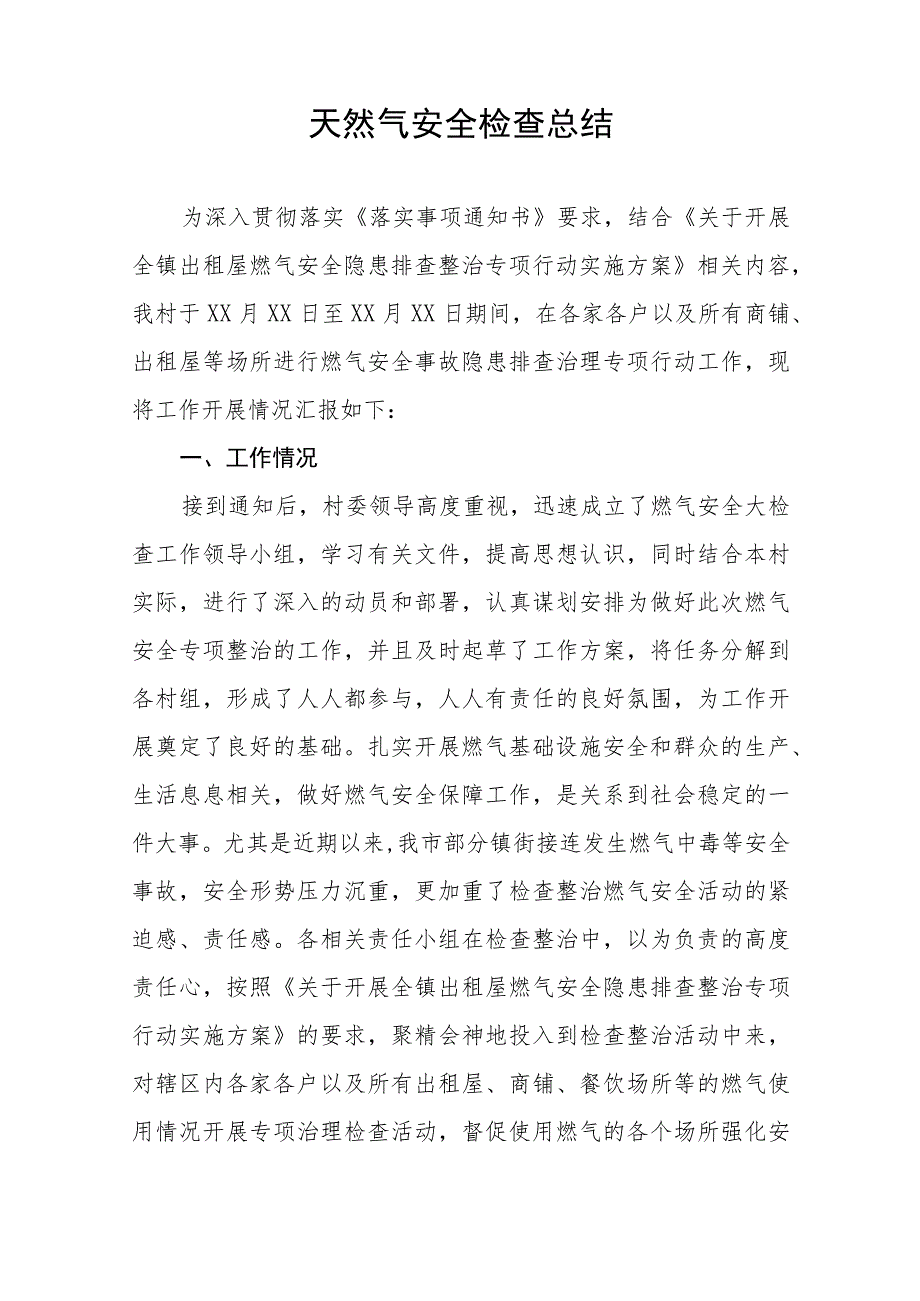 天然气安全检查总结

为深入贯彻落实《落实事项通知书》要求，结合《关于开展全镇出租屋燃气安全隐患排查整治专项行动实施方案》相关内容，我村于XX月XX日至XX月XX日期间，在各家各户以及所有商铺、出租屋等场所进行燃气安全事故隐患排查治理专项行动工作，现将工作开展情况汇报如下：

一、工作情况

接到通知后，村委领导高度重视，迅速成立了燃气安全大检查工作领导小组，学习有关文件，提高思想认识，同时结合本村实际，进行了深入的动员和部署，认真谋划安排为做好此次燃气安全专项整治的工作，并且及时起草了工作方案，将任务分解到各村组，形成了人人都参与，人人有责任的良好氛围，为工作开展奠定了良好的基础。扎实开展燃气基础设施安全和群众的生产、生活息息相关，做好燃气安全保障工作，是关系到社会稳定的一件大事。尤其是近期以来,我市部分镇街接连发生燃气中毒等安全事故，安全形势压力沉重，更加重了检查整治燃气安全活动的紧迫感、责任感。各相关责任小组在检查整治中，以为负责的高度责任心，按照《关于开展全镇出租屋燃气安全隐患排查整治专项行动实施方案》的要求，聚精会神地投入到检查整治活动中来，对辖区内各家各户以及所有出租屋、商铺、餐饮场所等的燃气使用情况开展专项治理检查活动，督促使用燃气的各个场所强化安